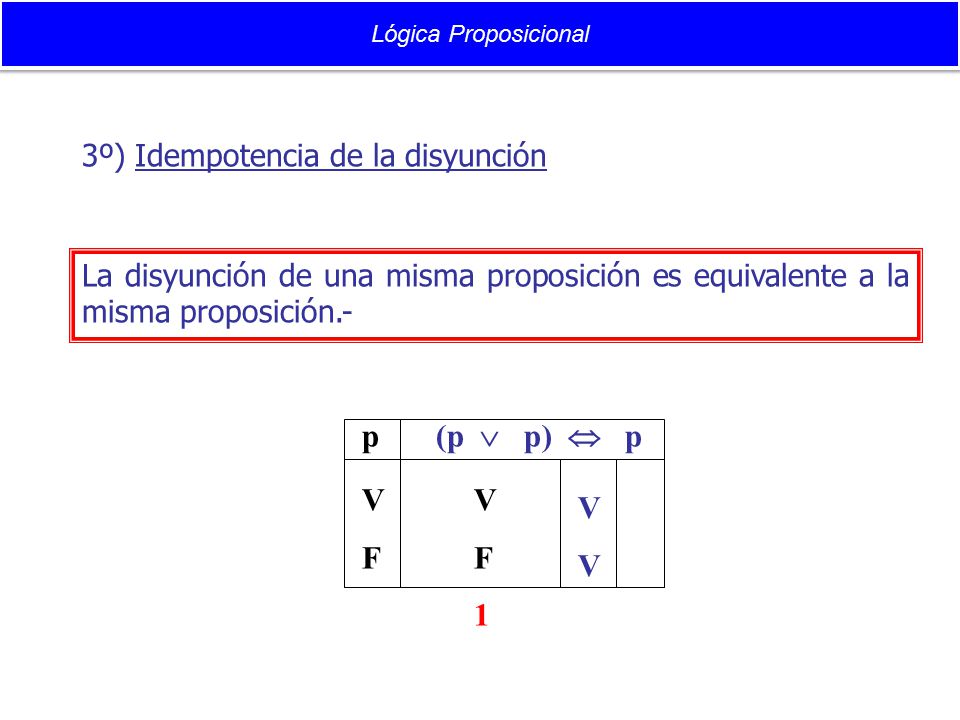 Lógica Proposicional

3º) Idempotencia de la disyunción

La disyunción de una misma proposición es equivalente a la misma proposición.-

| p | $(p \vee p)$ | $\Leftrightarrow$ | p |
|---|---|---|---|
| V | V | V | |
| F | F | V | |

1